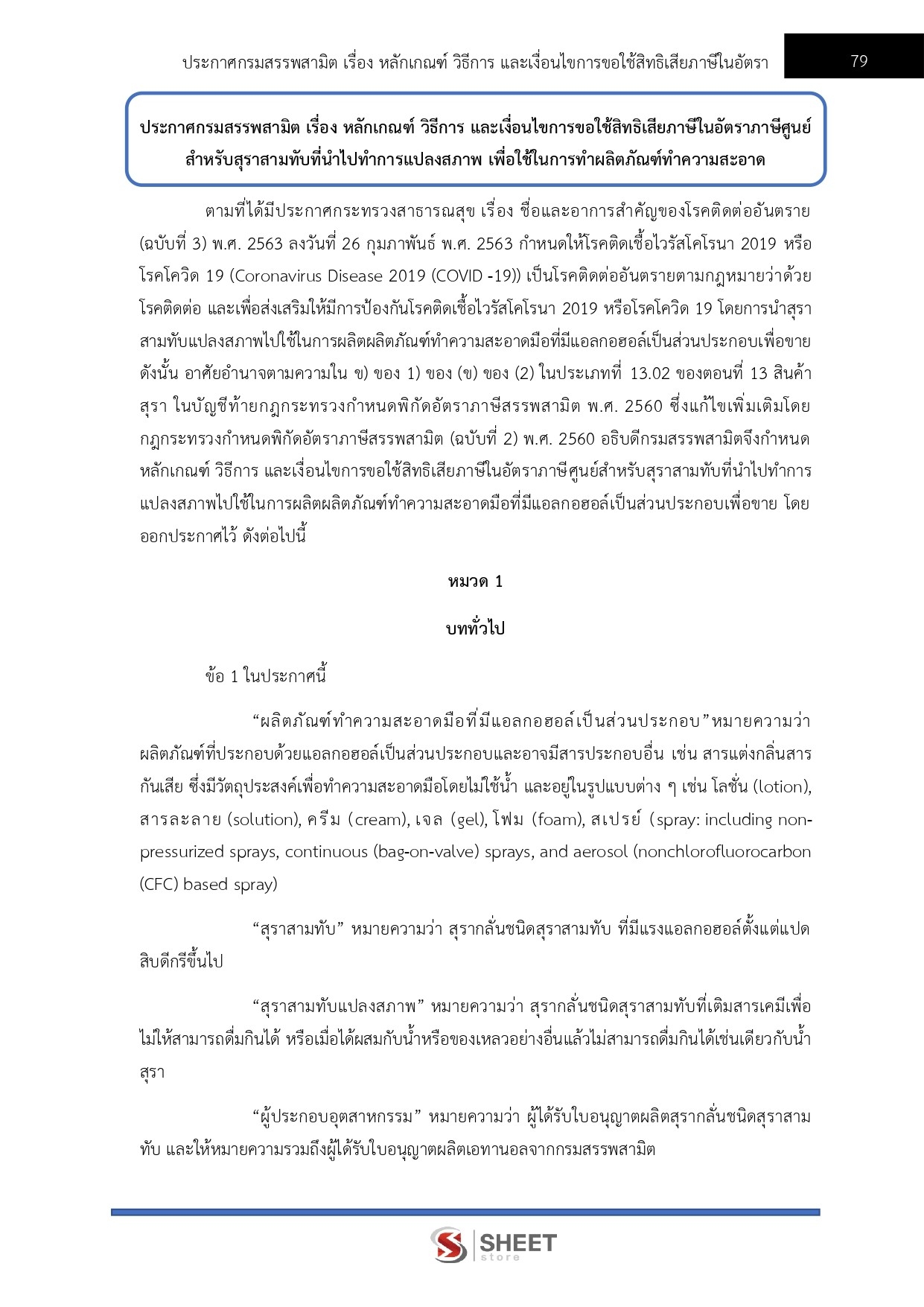 ประกาศกรมสรรพสามิต เรื่อง หลักเกณฑ์ วิธีการ และเงื่อนไขการขอใช้สิทธิเสียภาษีในอัตรา 79

ประกาศกรมสรรพสามิต เรื่อง หลักเกณฑ์ วิธีการ และเงื่อนไขการขอใช้สิทธิเสียภาษีในอัตราภาษีศูนย์ สำหรับสุราสามทับที่นำไปทำการแปลงสภาพ เพื่อใช้ในการทำผลิตภัณฑ์ทำความสะอาด

ตามที่ได้มีประกาศกระทรวงสาธารณสุข เรื่อง ชื่อและอาการสำคัญของโรคติดต่ออันตราย (ฉบับที่ 3) พ.ศ. 2563 ลงวันที่ 26 กุมภาพันธ์ พ.ศ. 2563 กำหนดให้โรคติดเชื้อไวรัสโคโรนา 2019 หรือโรคโควิด 19 (Coronavirus Disease 2019 (COVID -19)) เป็นโรคติดต่ออันตรายตามกฎหมายว่าด้วยโรคติดต่อ และเพื่อส่งเสริมให้มีการป้องกันโรคติดเชื้อไวรัสโคโรนา 2019 หรือโรคโควิด 19 โดยการนำสุราสามทับแปลงสภาพไปใช้ในการผลิตผลิตภัณฑ์ทำความสะอาดมือที่มีแอลกอฮอล์เป็นส่วนประกอบเพื่อขาย ดังนั้น อาศัยอำนาจตามความใน ข) ของ 1) ของ (ข) ของ (2) ในประเภทที่ 13.02 ของตอนที่ 13 สินค้าสุรา ในบัญชีท้ายกฎกระทรวงกำหนดพิกัดอัตราภาษีสรรพสามิต พ.ศ. 2560 ซึ่งแก้ไขเพิ่มเติมโดยกฎกระทรวงกำหนดพิกัดอัตราภาษีสรรพสามิต (ฉบับที่ 2) พ.ศ. 2560 อธิบดีกรมสรรพสามิตจึงกำหนดหลักเกณฑ์ วิธีการ และเงื่อนไขการขอใช้สิทธิเสียภาษีในอัตราภาษีศูนย์สำหรับสุราสามทับที่นำไปทำการแปลงสภาพไปใช้ในการผลิตผลิตภัณฑ์ทำความสะอาดมือที่มีแอลกอฮอล์เป็นส่วนประกอบเพื่อขาย โดยออกประกาศไว้ ดังต่อไปนี้

หมวด 1

บททั่วไป

ข้อ 1 ในประกาศนี้

“ผลิตภัณฑ์ทำความสะอาดมือที่มีแอลกอฮอล์เป็นส่วนประกอบ”หมายความว่า ผลิตภัณฑ์ที่ประกอบด้วยแอลกอฮอล์เป็นส่วนประกอบและอาจมีสารประกอบอื่น เช่น สารแต่งกลิ่นสารกันเสีย ซึ่งมีวัตถุประสงค์เพื่อทำความสะอาดมือโดยไม่ใช้น้ำ และอยู่ในรูปแบบต่าง ๆ เช่น โลชั่น (lotion), สารละลาย (solution), ครีม (cream), เจล (gel), โฟม (foam), สเปรย์ (spray: including non-pressurized sprays, continuous (bag-on-valve) sprays, and aerosol (nonchlorofluorocarbon (CFC) based spray)

“สุราสามทับ” หมายความว่า สุรากลั่นชนิดสุราสามทับ ที่มีแรงแอลกอฮอล์ตั้งแต่แปดสิบดีกรีขึ้นไป

“สุราสามทับแปลงสภาพ” หมายความว่า สุรากลั่นชนิดสุราสามทับที่เติมสารเคมีเพื่อไม่ให้สามารถดื่มกินได้ หรือเมื่อได้ผสมกับน้ำหรือของเหลวอย่างอื่นแล้วไม่สามารถดื่มกินได้เช่นเดียวกับน้ำสุรา

“ผู้ประกอบอุตสาหกรรม” หมายความว่า ผู้ได้รับใบอนุญาตผลิตสุรากลั่นชนิดสุราสามทับ และให้หมายความรวมถึงผู้ได้รับใบอนุญาตผลิตเอทานอลจากกรมสรรพสามิต

SHEET store